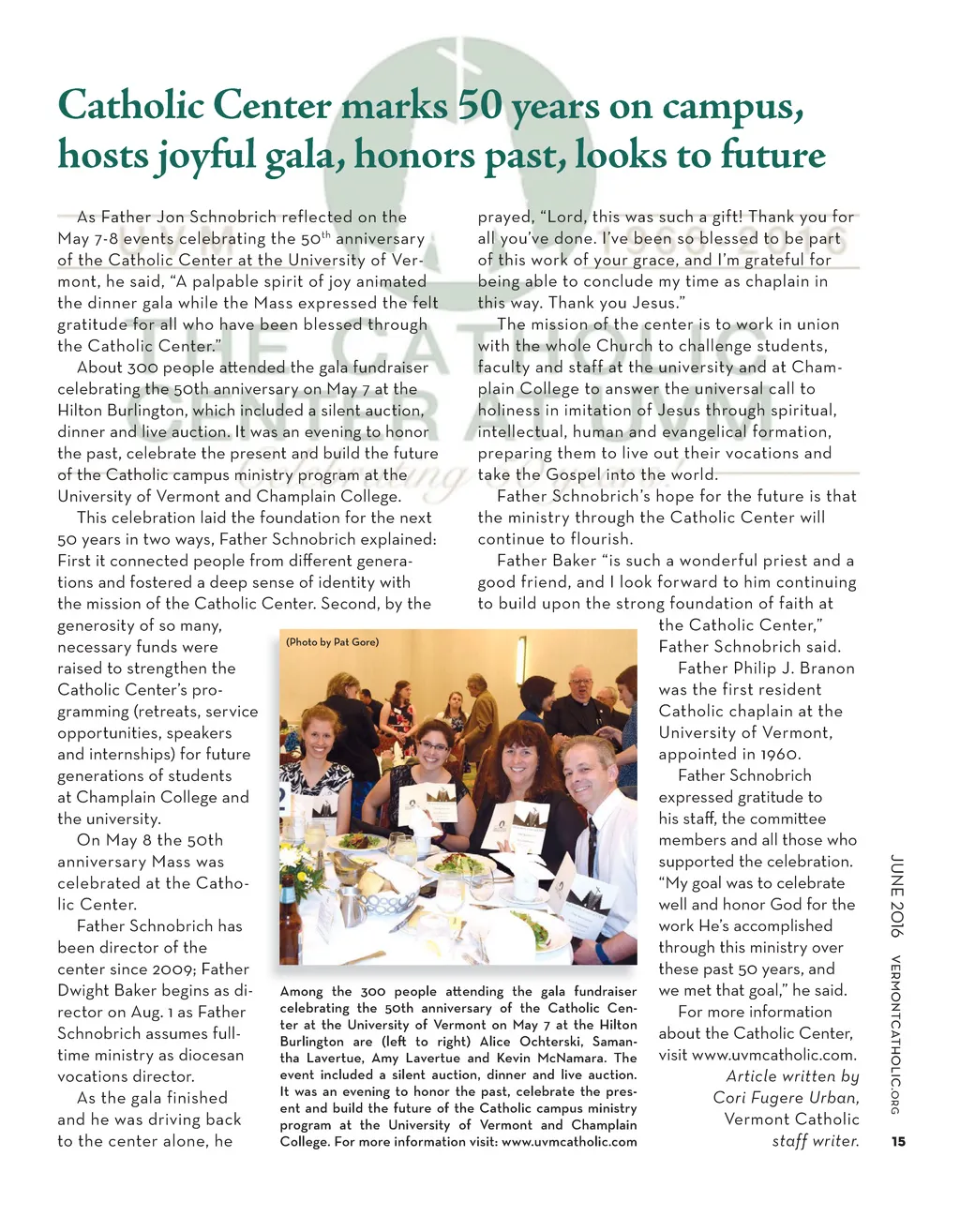 Catholic Center marks 50 years on campus, hosts joyful gala, honors past, looks to future

As Father Jon Schnobrich reflected on the May 7-8 events celebrating the 50$^{th}$ anniversary of the Catholic Center at the University of Vermont, he said, “A palpable spirit of joy animated the dinner gala while the Mass expressed the felt gratitude for all who have been blessed through the Catholic Center.”

About 300 people attended the gala fundraiser celebrating the 50th anniversary on May 7 at the Hilton Burlington, which included a silent auction, dinner and live auction. It was an evening to honor the past, celebrate the present and build the future of the Catholic campus ministry program at the University of Vermont and Champlain College.

This celebration laid the foundation for the next 50 years in two ways, Father Schnobrich explained: First it connected people from different generations and fostered a deep sense of identity with the mission of the Catholic Center. Second, by the generosity of so many, necessary funds were raised to strengthen the Catholic Center’s programming (retreats, service opportunities, speakers and internships) for future generations of students at Champlain College and the university.

On May 8 the 50th anniversary Mass was celebrated at the Catholic Center.

Father Schnobrich has been director of the center since 2009; Father Dwight Baker begins as director on Aug. 1 as Father Schnobrich assumes full-time ministry as diocesan vocations director.

As the gala finished and he was driving back to the center alone, he prayed, “Lord, this was such a gift! Thank you for all you’ve done. I’ve been so blessed to be part of this work of your grace, and I’m grateful for being able to conclude my time as chaplain in this way. Thank you Jesus.”

The mission of the center is to work in union with the whole Church to challenge students, faculty and staff at the university and at Champlain College to answer the universal call to holiness in imitation of Jesus through spiritual, intellectual, human and evangelical formation, preparing them to live out their vocations and take the Gospel into the world.

Father Schnobrich’s hope for the future is that the ministry through the Catholic Center will continue to flourish.

Father Baker “is such a wonderful priest and a good friend, and I look forward to him continuing to build upon the strong foundation of faith at the Catholic Center,” Father Schnobrich said.

Father Philip J. Branon was the first resident Catholic chaplain at the University of Vermont, appointed in 1960.

Father Schnobrich expressed gratitude to his staff, the committee members and all those who supported the celebration. “My goal was to celebrate well and honor God for the work He’s accomplished through this ministry over these past 50 years, and we met that goal,” he said.

For more information about the Catholic Center, visit www.uvmcatholic.com.

Article written by Cori Fugere Urban, Vermont Catholic staff writer.

(Photo by Pat Gore)

Among the 300 people attending the gala fundraiser celebrating the 50th anniversary of the Catholic Center at the University of Vermont on May 7 at the Hilton Burlington are (left to right) Alice Ochterski, Samantha Lavertue, Amy Lavertue and Kevin McNamara. The event included a silent auction, dinner and live auction. It was an evening to honor the past, celebrate the present and build the future of the Catholic campus ministry program at the University of Vermont and Champlain College. For more information visit: www.uvmcatholic.com

JUNE 2016 VERMONTCATHOLIC.ORG 15